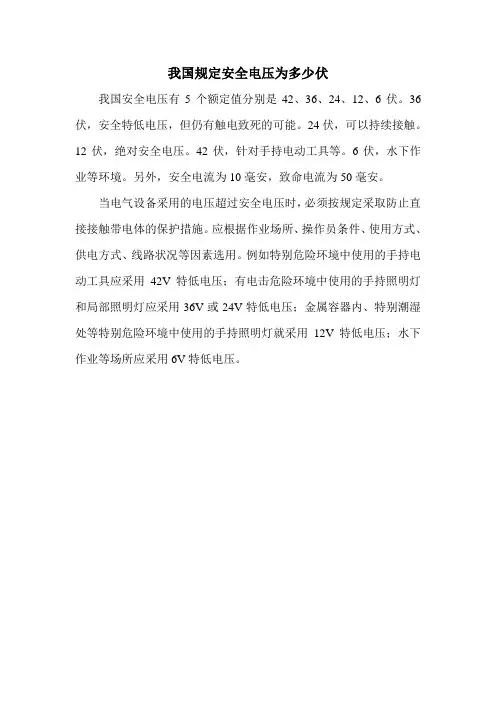 我国规定安全电压为多少伏

我国安全电压有 5 个额定值分别是 42、36、24、12、6 伏。36 伏，安全特低电压，但仍有触电致死的可能。24 伏，可以持续接触。12 伏，绝对安全电压。42 伏，针对手持电动工具等。6 伏，水下作业等环境。另外，安全电流为 10 毫安，致命电流为 50 毫安。

当电气设备采用的电压超过安全电压时，必须按规定采取防止直接接触带电体的保护措施。应根据作业场所、操作员条件、使用方式、供电方式、线路状况等因素选用。例如特别危险环境中使用的手持电动工具应采用 42V 特低电压；有电击危险环境中使用的手持照明灯和局部照明灯应采用 36V 或 24V 特低电压；金属容器内、特别潮湿处等特别危险环境中使用的手持照明灯就采用 12V 特低电压；水下作业等场所应采用 6V 特低电压。